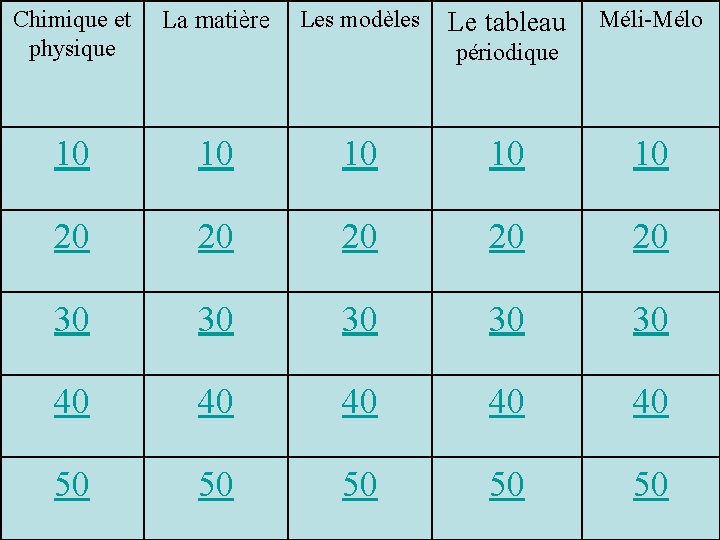 | Chimique et physique | La matière | Les modèles | Le tableau périodique | Méli-Mélo |
|---|---|---|---|---|
| 10 | 10 | 10 | 10 | 10 |
| 20 | 20 | 20 | 20 | 20 |
| 30 | 30 | 30 | 30 | 30 |
| 40 | 40 | 40 | 40 | 40 |
| 50 | 50 | 50 | 50 | 50 |